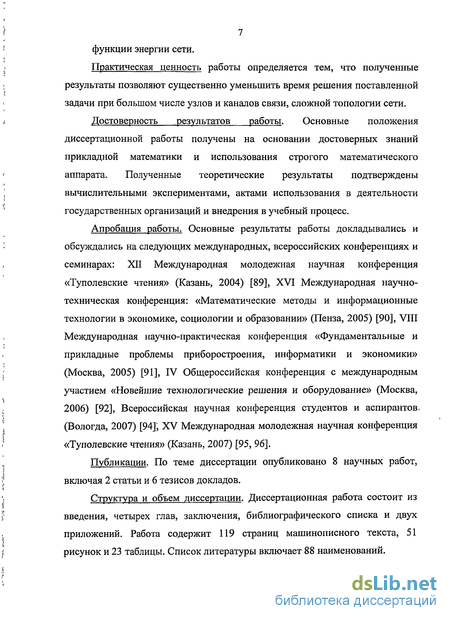 7

функции энергии сети.

Практическая ценность работы определяется тем, что полученные результаты позволяют существенно уменьшить время решения поставленной задачи при большом числе узлов и каналов связи, сложной топологии сети.

Достоверность результатов работы. Основные положения диссертационной работы получены на основании достоверных знаний прикладной математики и использования строгого математического аппарата. Полученные теоретические результаты подтверждены вычислительными экспериментами, актами использования в деятельности государственных организаций и внедрения в учебный процесс.

Апробация работы. Основные результаты работы докладывались и обсуждались на следующих международных, всероссийских конференциях и семинарах: XII Международная молодежная научная конференция «Туполевские чтения» (Казань, 2004) [89], XVI Международная научно-техническая конференция: «Математические методы и информационные технологии в экономике, социологии и образовании» (Пенза, 2005) [90], VIII Международная научно-практическая конференция «Фундаментальные и прикладные проблемы приборостроения, информатики и экономики» (Москва, 2005) [91], IV Общероссийская конференция с международным участием «Новейшие технологические решения и оборудование» (Москва, 2006) [92], Всероссийская научная конференция студентов и аспирантов (Вологда, 2007) [94], XV Международная молодежная научная конференция «Туполевские чтения» (Казань, 2007) [95, 96].

Публикации. По теме диссертации опубликовано 8 научных работ, включая 2 статьи и 6 тезисов докладов.

Структура и объем диссертации. Диссертационная работа состоит из введения, четырех глав, заключения, библиографического списка и двух приложений. Работа содержит 119 страниц машинописного текста, 51 рисунок и 23 таблицы. Список литературы включает 88 наименований.

dsLib.net
библиотека диссертаций